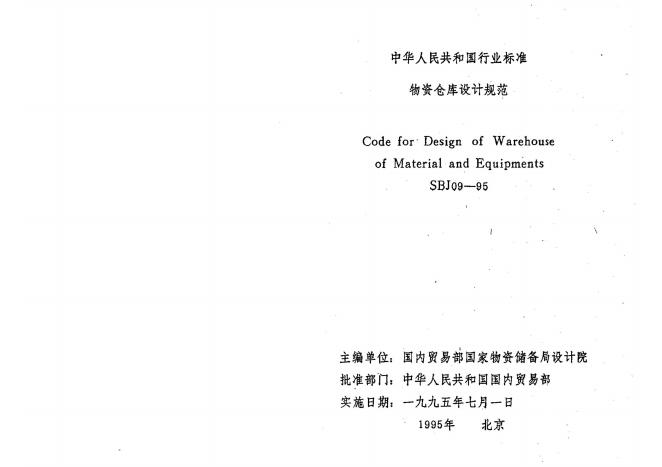 中华人民共和国行业标准

物资仓库设计规范

Code for Design of Warehouse of Material and Equipments
SBJ09—95

主编单位：国内贸易部国家物资储备局设计院
批准部门：中华人民共和国国内贸易部
实施日期：一九九五年七月一日

1995年　北京